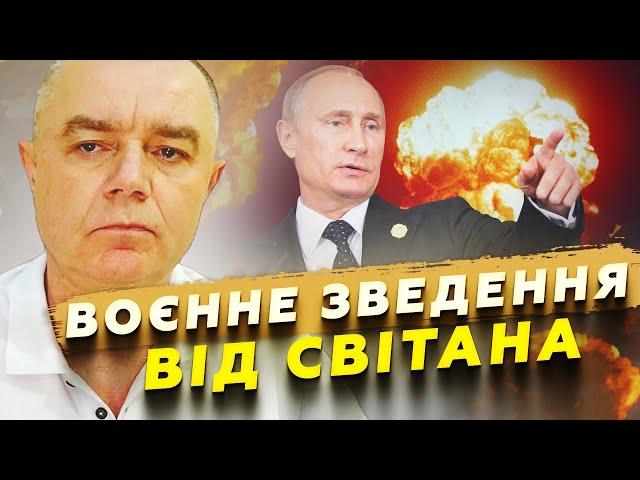 ВОЄННЕ ЗВЕДЕННЯ
ВІД СВІТАНА